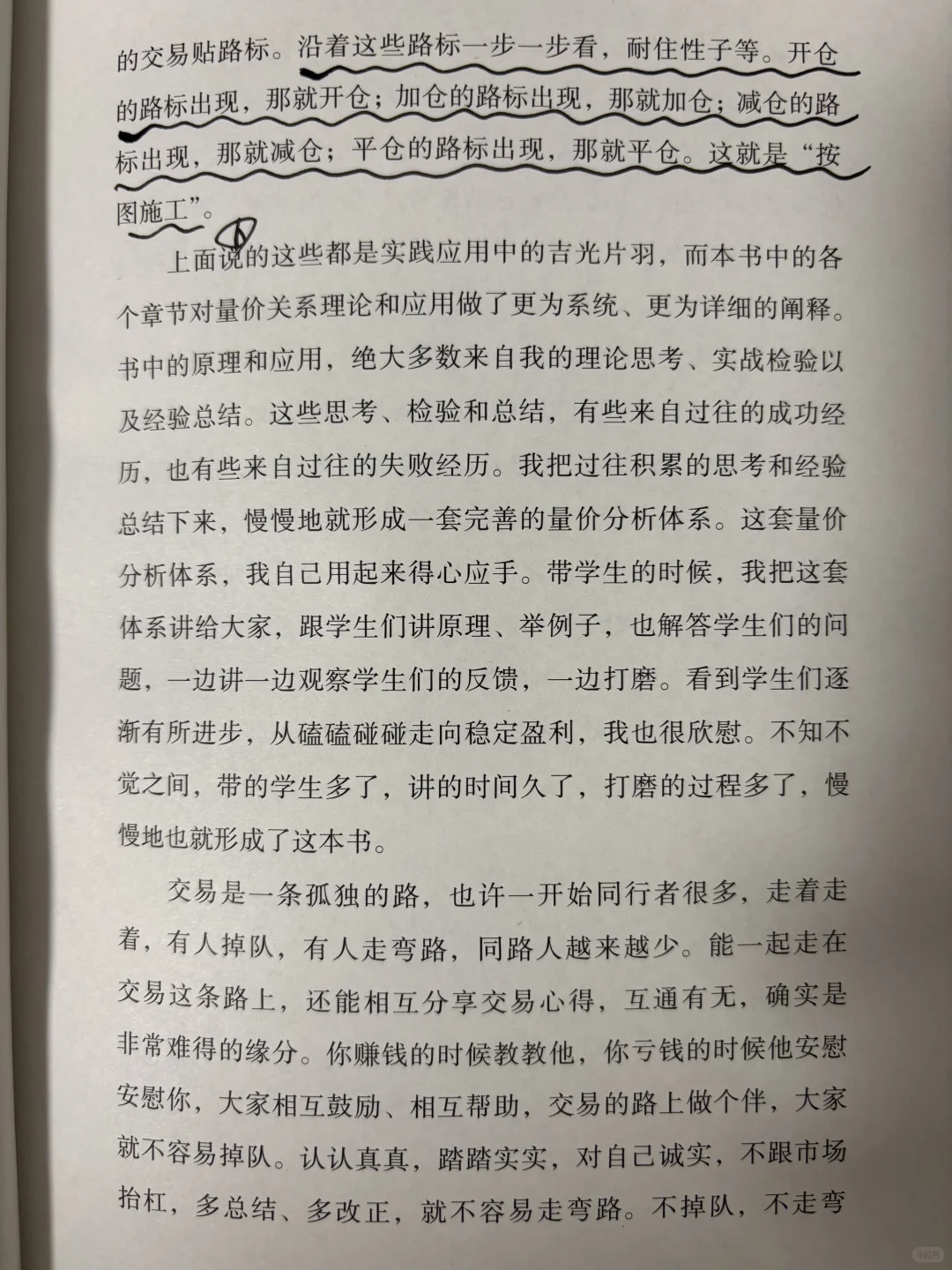 的交易贴路标。沿着这些路标一步一步看，耐住性子等。开仓的路标出现，那就开仓；加仓的路标出现，那就加仓；减仓的路标出现，那就减仓；平仓的路标出现，那就平仓。这就是“按图施工”。

上面说的这些都是实践应用中的吉光片羽，而本书中的各个章节对量价关系理论和应用做了更为系统、更为详细的阐释。书中的原理和应用，绝大多数来自我的理论思考、实战检验以及经验总结。这些思考、检验和总结，有些来自过往的成功经历，也有些来自过往的失败经历。我把过往积累的思考和经验总结下来，慢慢地就形成一套完善的量价分析体系。这套量价分析体系，我自己用起来得心应手。带学生的时候，我把这套体系讲给大家，跟学生们讲原理、举例子，也解答学生们的问题，一边讲一边观察学生们的反馈，一边打磨。看到学生们逐渐有所进步，从磕磕碰碰走向稳定盈利，我也很欣慰。不知不觉之间，带的学生多了，讲的时间久了，打磨的过程多了，慢慢地也就形成了这本书。

交易是一条孤独的路，也许一开始同行者很多，走着走着，有人掉队，有人走弯路，同路人越来越少。能一起走在交易这条路上，还能相互分享交易心得，互通有无，确实是非常难得的缘分。你赚钱的时候教教他，你亏钱的时候他安慰安慰你，大家相互鼓励、相互帮助，交易的路上做个伴，大家就不容易掉队。认认真真，踏踏实实，对自己诚实，不跟市场抬杠，多总结、多改正，就不容易走弯路。不掉队，不走弯